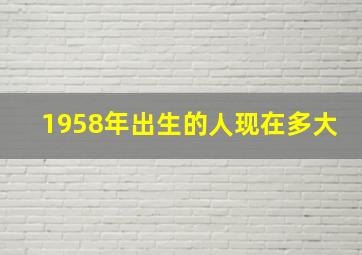 1958年出生的人现在多大